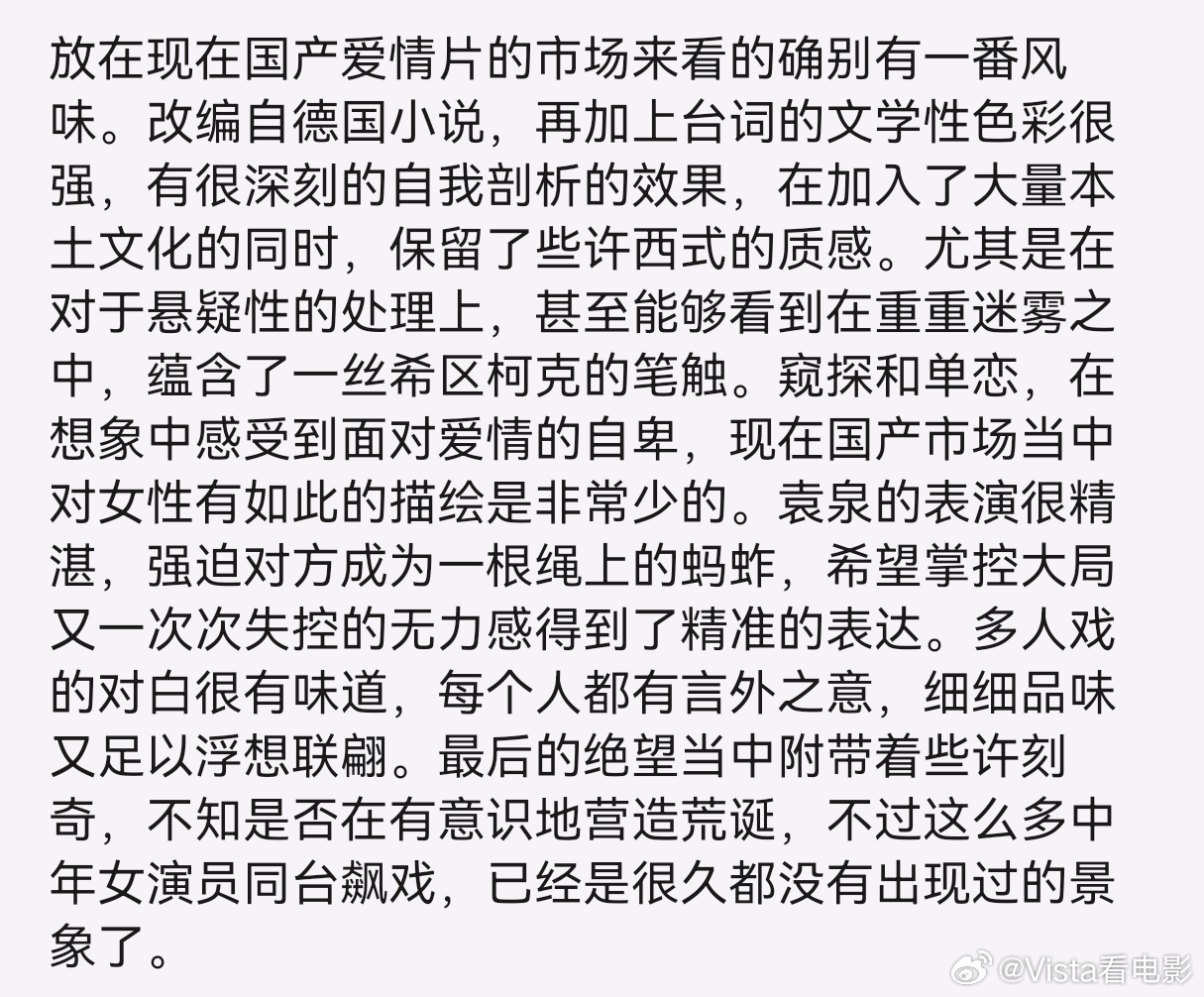 放在现在国产爱情片的市场来看的确别有一番风味。改编自德国小说，再加上台词的文学性色彩很强，有很深刻的自我剖析的效果，在加入了大量本土文化的同时，保留了些许西式的质感。尤其是在对于悬疑性的处理上，甚至能够看到在重重迷雾之中，蕴含了一丝希区柯克的笔触。窥探和单恋，在想象中感受到面对爱情的自卑，现在国产市场当中对女性有如此的描绘是非常少的。袁泉的表演很精湛，强迫对方成为一根绳上的蚂蚱，希望掌控大局又一次次失控的无力感得到了精准的表达。多人戏的对白很有味道，每个人都有言外之意，细细品味又足以浮想联翩。最后的绝望当中附带着些许刻奇，不知是否在有意识地营造荒诞，不过这么多中年女演员同台飙戏，已经是很久都没有出现过的景象了。

@Vista看电影